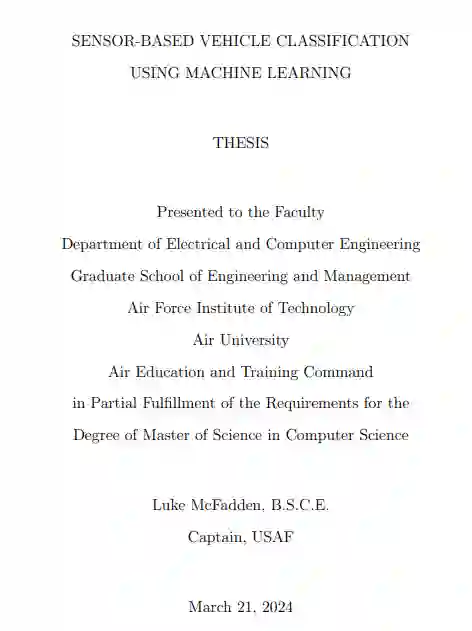 SENSOR-BASED VEHICLE CLASSIFICATION
USING MACHINE LEARNING

THESIS

Presented to the Faculty
Department of Electrical and Computer Engineering
Graduate School of Engineering and Management
Air Force Institute of Technology
Air University
Air Education and Training Command
in Partial Fulfillment of the Requirements for the
Degree of Master of Science in Computer Science

Luke McFadden, B.S.C.E.
Captain, USAF

March 21, 2024